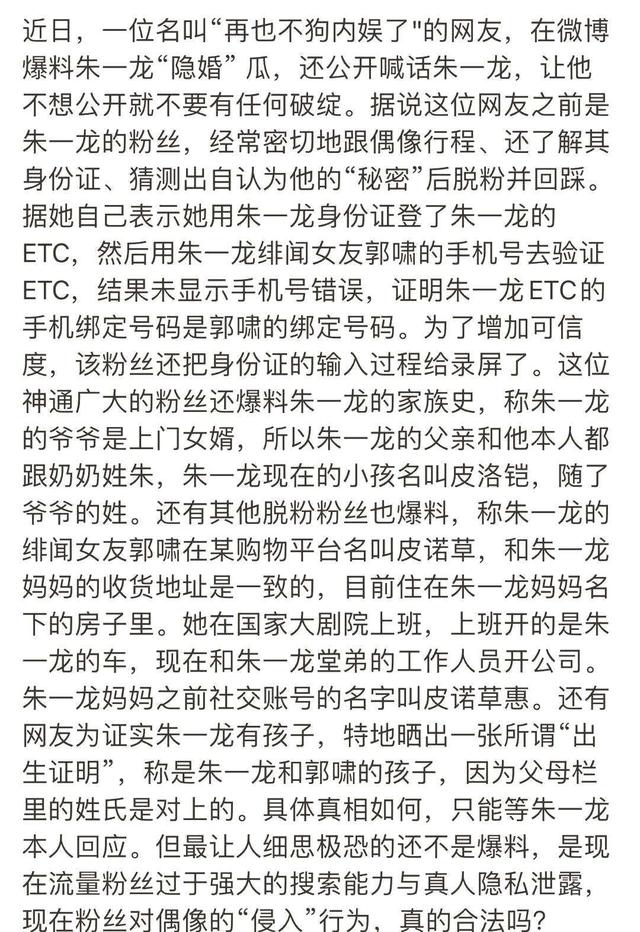 近日，一位名叫“再也不狗内娱了"的网友，在微博爆料朱一龙“隐婚”瓜，还公开喊话朱一龙，让他不想公开就不要有任何破绽。据说这位网友之前是朱一龙的粉丝，经常密切地跟偶像行程、还了解其身份证、猜测出自认为他的“秘密”后脱粉并回踩。据她自己表示她用朱一龙身份证登了朱一龙的ETC，然后用朱一龙绯闻女友郭啸的手机号去验证ETC，结果未显示手机号错误，证明朱一龙ETC的手机绑定号码是郭啸的绑定号码。为了增加可信度，该粉丝还把身份证的输入过程给录屏了。这位神通广大的粉丝还爆料朱一龙的家族史，称朱一龙的爷爷是上门女婿，所以朱一龙的父亲和他本人都跟奶奶姓朱，朱一龙现在的小孩名叫皮洛铠，随了爷爷的姓。还有其他脱粉粉丝也爆料，称朱一龙的绯闻女友郭啸在某购物平台名叫皮诺草，和朱一龙妈妈的收货地址是一致的，目前住在朱一龙妈妈名下的房子里。她在国家大剧院上班，上班开的是朱一龙的车，现在和朱一龙堂弟的工作人员开公司。朱一龙妈妈之前社交账号的名字叫皮诺草惠。还有网友为证实朱一龙有孩子，特地晒出一张所谓“出生证明”，称是朱一龙和郭啸的孩子，因为父母栏里的姓氏是对上的。具体真相如何，只能等朱一龙本人回应。但最让人细思极恐的还不是爆料，是现在流量粉丝过于强大的搜索能力与真人隐私泄露，现在粉丝对偶像的“侵入”行为，真的合法吗？